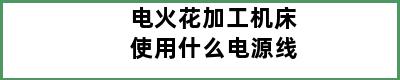 电火花加工机床
使用什么电源线